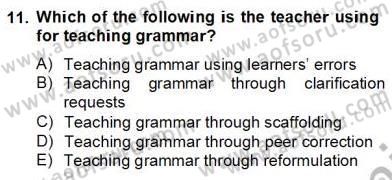 11. Which of the following is the teacher using for teaching grammar?

A) Teaching grammar using learners' errors
B) Teaching grammar through clarification requests
C) Teaching grammar through scaffolding
D) Teaching grammar through peer correction
E) Teaching grammar through reformulation

www.aofsoru.com